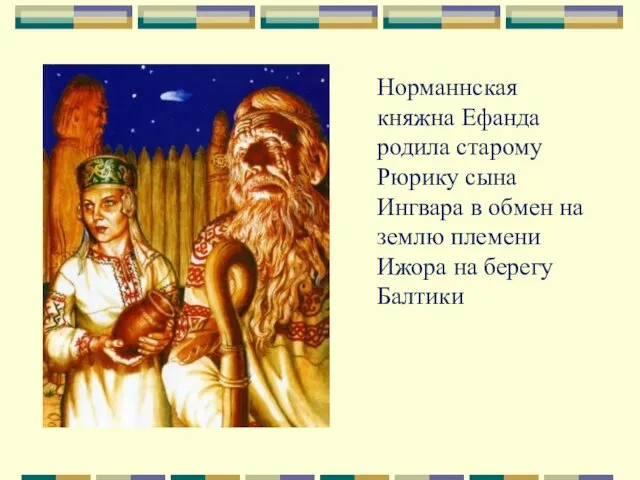 Норманнская княжна Ефанда родила старому Рюрику сына Ингвара в обмен на землю племени Ижора на берегу Балтики